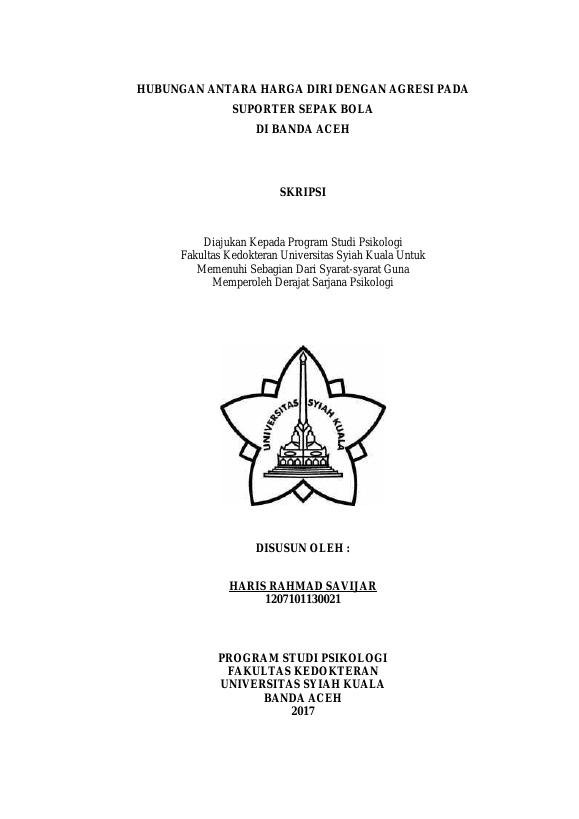 HUBUNGAN ANTARA HARGA DIRI DENGAN AGRESI PADA SUPORTER SEPAK BOLA DI BANDA ACEH

SKRIPSI

Diajukan Kepada Program Studi Psikologi Fakultas Kedokteran Universitas Syiah Kuala Untuk Memenuhi Sebagian Dari Syarat-syarat Guna Memperoleh Derajat Sarjana Psikologi

UNIVERSITAS SYIAH KUALA

DISUSUN OLEH :

HARIS RAHMAD SAVIJAR
1207101130021

PROGRAM STUDI PSIKOLOGI
FAKULTAS KEDOKTERAN
UNIVERSITAS SYIAH KUALA
BANDA ACEH
2017